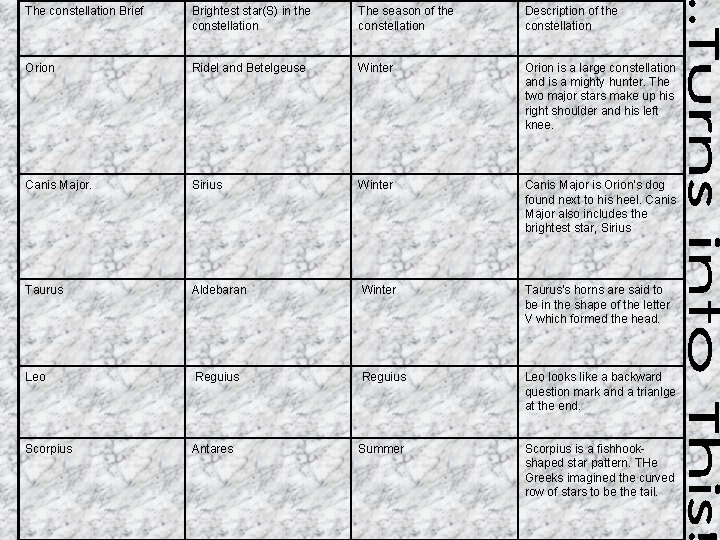 | The constellation Brief | Brightest star(S) in the constellation | The season of the constellation | Description of the constellation |
|---|---|---|---|
| Orion | Ridel and Betelgeuse | Winter | Orion is a large constellation and is a mighty hunter. The two major stars make up his right shoulder and his left knee. |
| Canis Major. | Sirius | Winter | Canis Major is Orion's dog found next to his heel. Canis Major also includes the brightest star, Sirius |
| Taurus | Aldebaran | Winter | Taurus's horns are said to be in the shape of the letter V which formed the head. |
| Leo | Reguius | Reguius | Leo looks like a backward question mark and a trianlge at the end. |
| Scorpius | Antares | Summer | Scorpius is a fishhook-shaped star pattern. THe Greeks imagined the curved row of stars to be the tail. |

..Turns into This!